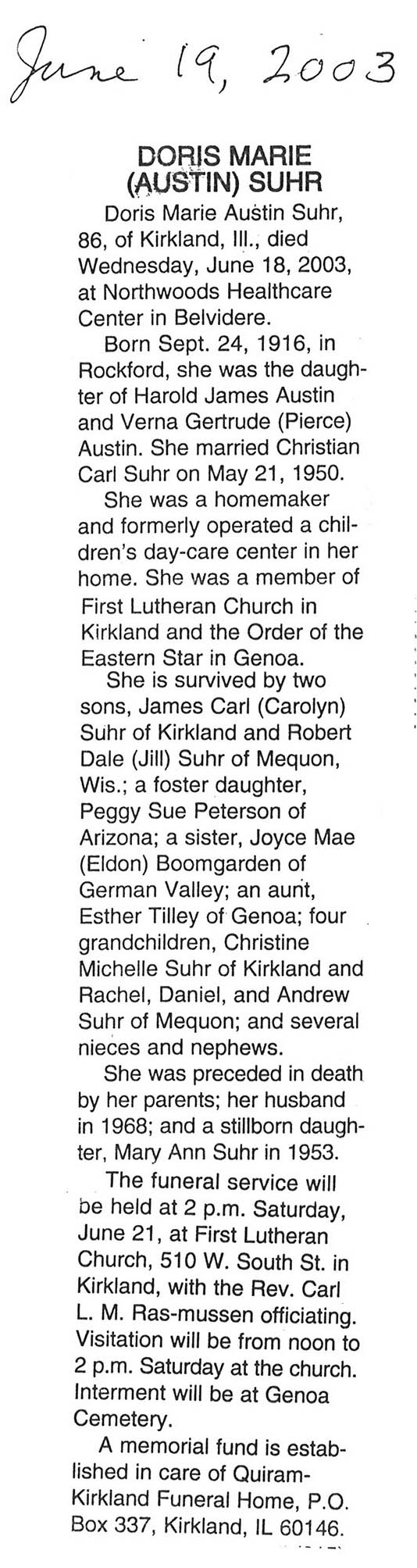 June 19, 2003

DORIS MARIE
(AUSTIN) SUHR

Doris Marie Austin Suhr, 86, of Kirkland, Ill., died Wednesday, June 18, 2003, at Northwoods Healthcare Center in Belvidere.

Born Sept. 24, 1916, in Rockford, she was the daughter of Harold James Austin and Verna Gertrude (Pierce) Austin. She married Christian Carl Suhr on May 21, 1950.

She was a homemaker and formerly operated a children's day-care center in her home. She was a member of First Lutheran Church in Kirkland and the Order of the Eastern Star in Genoa.

She is survived by two sons, James Carl (Carolyn) Suhr of Kirkland and Robert Dale (Jill) Suhr of Mequon, Wis.; a foster daughter, Peggy Sue Peterson of Arizona; a sister, Joyce Mae (Eldon) Boomgarden of German Valley; an aunt, Esther Tilley of Genoa; four grandchildren, Christine Michelle Suhr of Kirkland and Rachel, Daniel, and Andrew Suhr of Mequon; and several nieces and nephews.

She was preceded in death by her parents; her husband in 1968; and a stillborn daughter, Mary Ann Suhr in 1953.

The funeral service will be held at 2 p.m. Saturday, June 21, at First Lutheran Church, 510 W. South St. in Kirkland, with the Rev. Carl L. M. Ras-mussen officiating. Visitation will be from noon to 2 p.m. Saturday at the church. Interment will be at Genoa Cemetery.

A memorial fund is established in care of Quiram-Kirkland Funeral Home, P.O. Box 337, Kirkland, IL 60146.